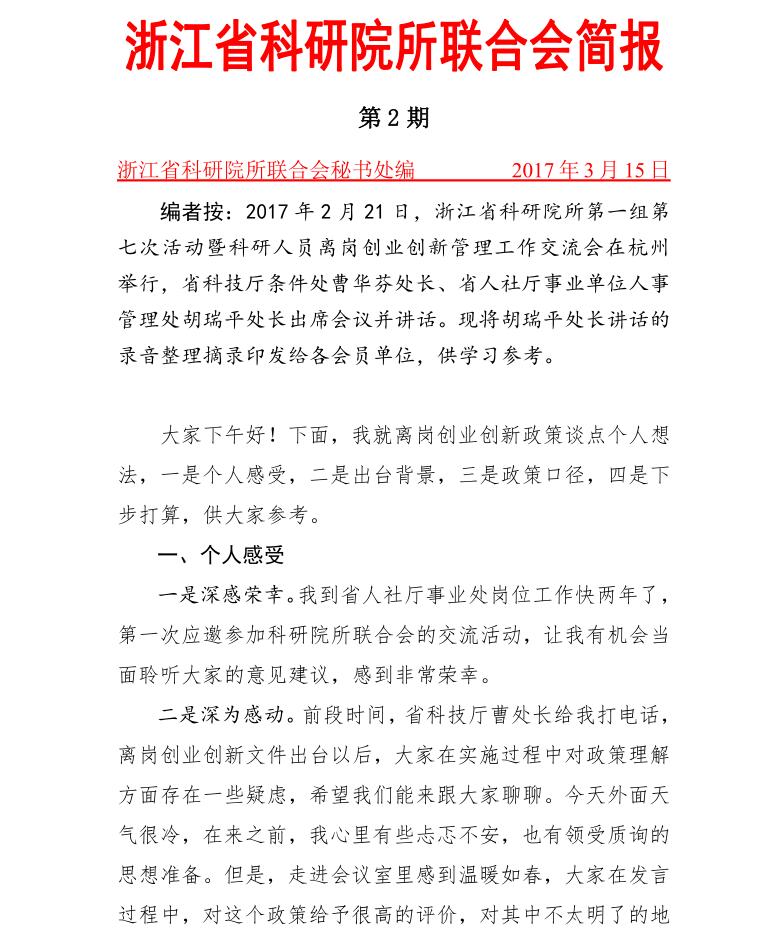 浙江省科研院所联合会简报

第2期

浙江省科研院所联合会秘书处编 2017年3月15日

编者按：2017年2月21日，浙江省科研院所第一组第七次活动暨科研人员离岗创业创新管理工作交流会在杭州举行，省科技厅条件处曹华芬处长、省人社厅事业单位人事管理处胡瑞平处长出席会议并讲话。现将胡瑞平处长讲话的录音整理摘录印发给各会员单位，供学习参考。

大家下午好！下面，我就离岗创业创新政策谈点个人想法，一是个人感受，二是出台背景，三是政策口径，四是下步打算，供大家参考。

一、个人感受

一是深感荣幸。我到省人社厅事业处岗位工作快两年了，第一次应邀参加科研院所联合会的交流活动，让我有机会当面聆听大家的意见建议，感到非常荣幸。

二是深为感动。前段时间，省科技厅曹处长给我打电话，离岗创业创新文件出台以后，大家在实施过程中对政策理解方面存在一些疑虑，希望我们能来跟大家聊聊。今天外面天气很冷，在来之前，我心里有些忐忑不安，也有领受质询的思想准备。但是，走进会议室里感到温暖如春，大家在发言过程中，对这个政策给予很高的评价，对其中不太明了的地